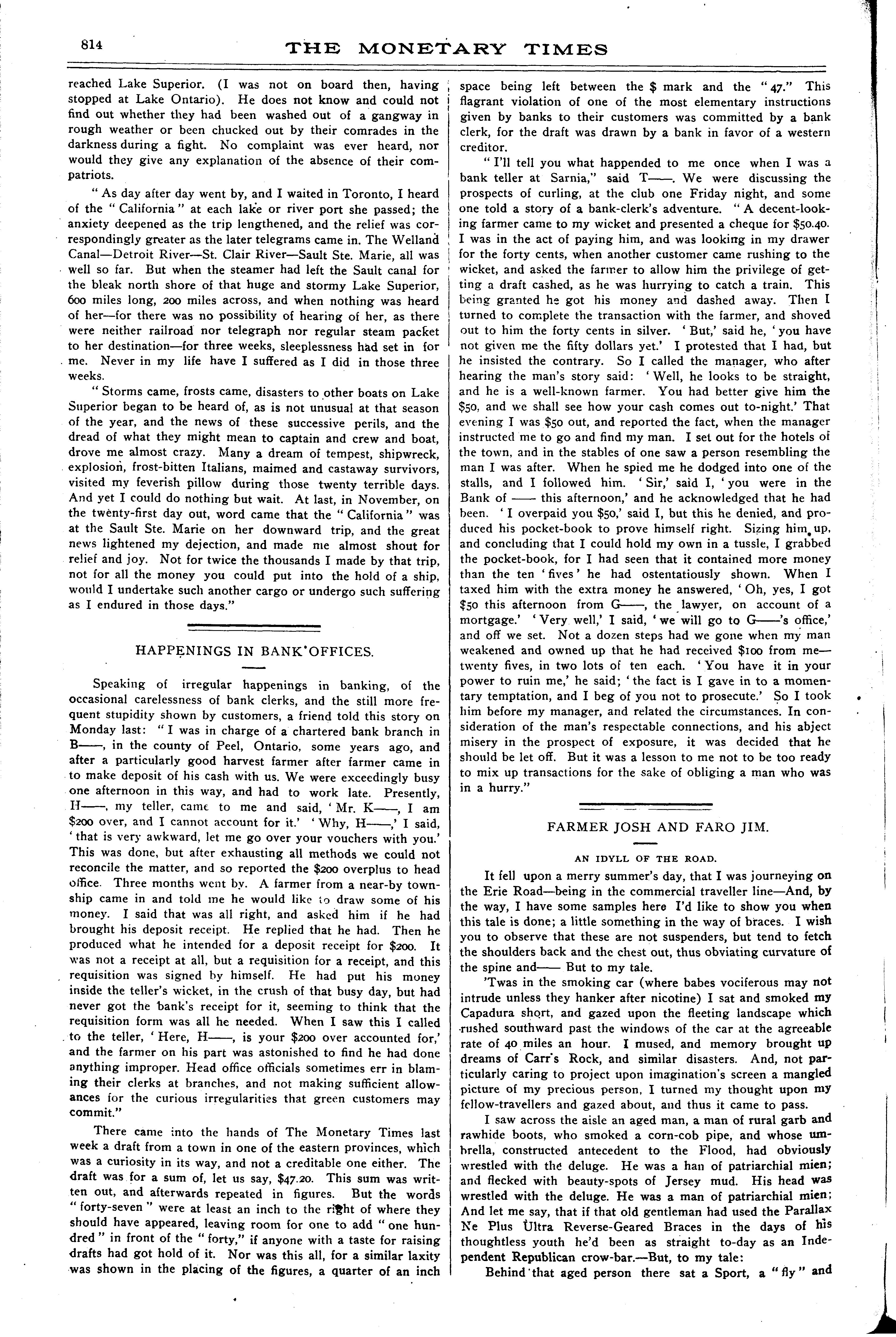 814 THE MONETARY TIMES

reached Lake Superior. (I was not on board then, having stopped at Lake Ontario). He does not know and could not find out whether they had been washed out of a gangway in rough weather or been chucked out by their comrades in the darkness during a fight. No complaint was ever heard, nor would they give any explanation of the absence of their compatriots.

"As day after day went by, and I waited in Toronto, I heard of the "California" at each lake or river port she passed; the anxiety deepened as the trip lengthened, and the relief was correspondingly greater as the later telegrams came in. The Welland Canal—Detroit River—St. Clair River—Sault Ste. Marie, all was well so far. But when the steamer had left the Sault canal for the bleak north shore of that huge and stormy Lake Superior, 600 miles long, 200 miles across, and when nothing was heard of her—for there was no possibility of hearing of her, as there were neither railroad nor telegraph nor regular steam packet to her destination—for three weeks, sleeplessness had set in for me. Never in my life have I suffered as I did in those three weeks.

"Storms came, frosts came, disasters to other boats on Lake Superior began to be heard of, as is not unusual at that season of the year, and the news of these successive perils, and the dread of what they might mean to captain and crew and boat, drove me almost crazy. Many a dream of tempest, shipwreck, explosion, frost-bitten Italians, maimed and castaway survivors, visited my feverish pillow during those twenty terrible days. And yet I could do nothing but wait. At last, in November, on the twenty-first day out, word came that the "California" was at the Sault Ste. Marie on her downward trip, and the great news lightened my dejection, and made me almost shout for relief and joy. Not for twice the thousands I made by that trip, not for all the money you could put into the hold of a ship, would I undertake such another cargo or undergo such suffering as I endured in those days."

HAPPENINGS IN BANK OFFICES.

Speaking of irregular happenings in banking, of the occasional carelessness of bank clerks, and the still more frequent stupidity shown by customers, a friend told this story on Monday last: "I was in charge of a chartered bank branch in B——, in the county of Peel, Ontario, some years ago, and after a particularly good harvest farmer after farmer came in to make deposit of his cash with us. We were exceedingly busy one afternoon in this way, and had to work late. Presently, H——, my teller, came to me and said, 'Mr. K——, I am $200 over, and I cannot account for it.' 'Why, H——,' I said, 'that is very awkward, let me go over your vouchers with you.' This was done, but after exhausting all methods we could not reconcile the matter, and so reported the $200 overplus to head office. Three months went by. A farmer from a near-by township came in and told me he would like to draw some of his money. I said that was all right, and asked him if he had brought his deposit receipt. He replied that he had. Then he produced what he intended for a deposit receipt for $200. It was not a receipt at all, but a requisition for a receipt, and this requisition was signed by himself. He had put his money inside the teller's wicket, in the crush of that busy day, but had never got the bank's receipt for it, seeming to think that the requisition form was all he needed. When I saw this I called to the teller, 'Here, H——, is your $200 over accounted for,' and the farmer on his part was astonished to find he had done anything improper. Head office officials sometimes err in blaming their clerks at branches, and not making sufficient allowances for the curious irregularities that green customers may commit."

There came into the hands of The Monetary Times last week a draft from a town in one of the eastern provinces, which was a curiosity in its way, and not a creditable one either. The draft was for a sum of, let us say, $47.20. This sum was written out, and afterwards repeated in figures. But the words "forty-seven" were at least an inch to the right of where they should have appeared, leaving room for one to add "one hundred" in front of the "forty," if anyone with a taste for raising drafts had got hold of it. Nor was this all, for a similar laxity was shown in the placing of the figures, a quarter of an inch space being left between the $ mark and the "47." This flagrant violation of one of the most elementary instructions given by banks to their customers was committed by a bank clerk, for the draft was drawn by a bank in favor of a western creditor.

"I'll tell you what happended to me once when I was a bank teller at Sarnia," said T——. We were discussing the prospects of curling, at the club one Friday night, and some one told a story of a bank-clerk's adventure. "A decent-looking farmer came to my wicket and presented a cheque for $50.40. I was in the act of paying him, and was looking in my drawer for the forty cents, when another customer came rushing to the wicket, and asked the farmer to allow him the privilege of getting a draft cashed, as he was hurrying to catch a train. This being granted he got his money and dashed away. Then I turned to complete the transaction with the farmer, and shoved out to him the forty cents in silver. 'But,' said he, 'you have not given me the fifty dollars yet.' I protested that I had, but he insisted the contrary. So I called the manager, who after hearing the man's story said: 'Well, he looks to be straight, and he is a well-known farmer. You had better give him the $50, and we shall see how your cash comes out to-night.' That evening I was $50 out, and reported the fact, when the manager instructed me to go and find my man. I set out for the hotels of the town, and in the stables of one saw a person resembling the man I was after. When he spied me he dodged into one of the stalls, and I followed him. 'Sir,' said I, 'you were in the Bank of —— this afternoon,' and he acknowledged that he had been. 'I overpaid you $50,' said I, but this he denied, and produced his pocket-book to prove himself right. Sizing him up, and concluding that I could hold my own in a tussle, I grabbed the pocket-book, for I had seen that it contained more money than the ten 'fives' he had ostentatiously shown. When I taxed him with the extra money he answered, 'Oh, yes, I got $50 this afternoon from G——, the lawyer, on account of a mortgage.' 'Very well,' I said, 'we will go to G——'s office,' and off we set. Not a dozen steps had we gone when my man weakened and owned up that he had received $100 from me—twenty fives, in two lots of ten each. 'You have it in your power to ruin me,' he said; 'the fact is I gave in to a momentary temptation, and I beg of you not to prosecute.' So I took him before my manager, and related the circumstances. In consideration of the man's respectable connections, and his abject misery in the prospect of exposure, it was decided that he should be let off. But it was a lesson to me not to be too ready to mix up transactions for the sake of obliging a man who was in a hurry."

FARMER JOSH AND FARO JIM.

AN IDYLL OF THE ROAD.

It fell upon a merry summer's day, that I was journeying on the Erie Road—being in the commercial traveller line—And, by the way, I have some samples here I'd like to show you when this tale is done; a little something in the way of braces. I wish you to observe that these are not suspenders, but tend to fetch the shoulders back and the chest out, thus obviating curvature of the spine and—— But to my tale.

'Twas in the smoking car (where babes vociferous may not intrude unless they hanker after nicotine) I sat and smoked my Capadura short, and gazed upon the fleeting landscape which rushed southward past the windows of the car at the agreeable rate of 40 miles an hour. I mused, and memory brought up dreams of Carr's Rock, and similar disasters. And, not particularly caring to project upon imagination's screen a mangled picture of my precious person, I turned my thought upon my fellow-travellers and gazed about, and thus it came to pass.

I saw across the aisle an aged man, a man of rural garb and rawhide boots, who smoked a corn-cob pipe, and whose umbrella, constructed antecedent to the Flood, had obviously wrestled with the deluge. He was a han of patriarchial mien; and flecked with beauty-spots of Jersey mud. His head was wrestled with the deluge. He was a man of patriarchial mien; And let me say, that if that old gentleman had used the Parallax Ne Plus Ultra Reverse-Geared Braces in the days of his thoughtless youth he'd been as straight to-day as an Independent Republican crow-bar.—But, to my tale:

Behind that aged person there sat a Sport, a "fly" and